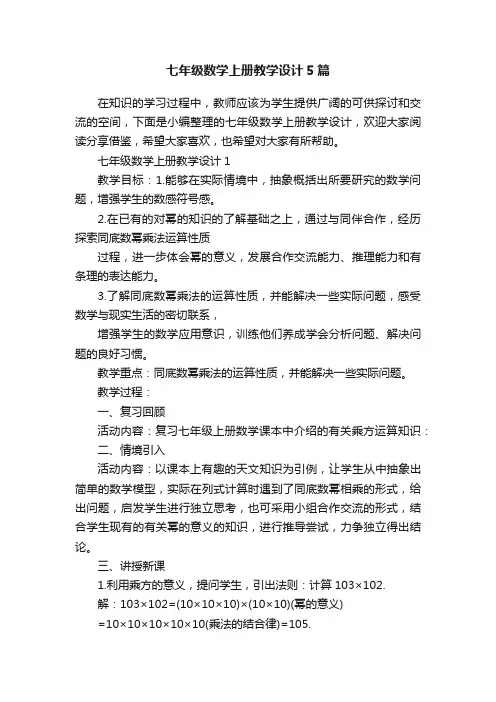 七年级数学上册教学设计5篇

在知识的学习过程中，教师应该为学生提供广阔的可供探讨和交流的空间，下面是小编整理的七年级数学上册教学设计，欢迎大家阅读分享借鉴，希望大家喜欢，也希望对大家有所帮助。

七年级数学上册教学设计1

教学目标：1.能够在实际情境中，抽象概括出所要研究的数学问题，增强学生的数感符号感。

2.在已有的对幂的知识的了解基础之上，通过与同伴合作，经历探索同底数幂乘法运算性质

过程，进一步体会幂的意义，发展合作交流能力、推理能力和有条理的表达能力。

3.了解同底数幂乘法的运算性质，并能解决一些实际问题，感受数学与现实生活的密切联系，

增强学生的数学应用意识，训练他们养成学会分析问题、解决问题的良好习惯。

教学重点：同底数幂乘法的运算性质，并能解决一些实际问题。

教学过程：

一、复习回顾

活动内容：复习七年级上册数学课本中介绍的有关乘方运算知识：

二、情境引入

活动内容：以课本上有趣的天文知识为引例，让学生从中抽象出简单的数学模型，实际在列式计算时遇到了同底数幂相乘的形式，给出问题，启发学生进行独立思考，也可采用小组合作交流的形式，结合学生现有的有关幂的意义的知识，进行推导尝试，力争独立得出结论。

三、讲授新课

1.利用乘方的意义，提问学生，引出法则：计算 103×102.

解：103×102=(10×10×10)×(10×10)(幂的意义)

=10×10×10×10×10(乘法的结合律)=105.